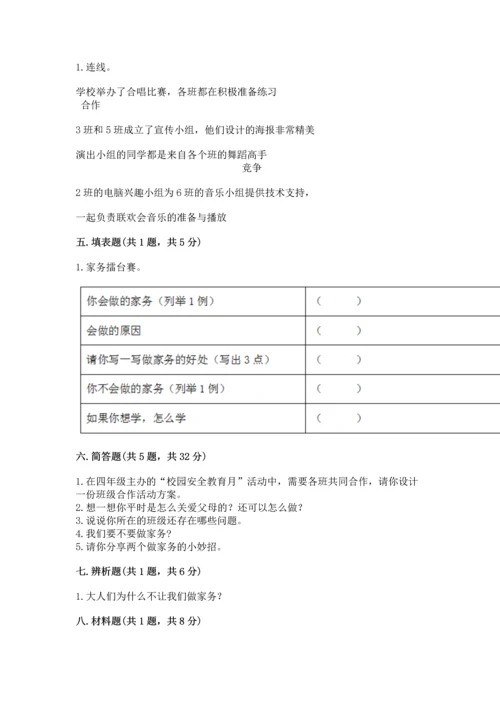 1. 连线。

学校举办了合唱比赛，各班都在积极准备练习
合作

3 班和 5 班成立了宣传小组，他们设计的海报非常精美

演出小组的同学都是来自各个班的舞蹈高手
竞争

2 班的电脑兴趣小组为 6 班的音乐小组提供技术支持，

一起负责联欢会音乐的准备与播放

五. 填表题(共 1 题，共 5 分)

1. 家务擂台赛。

| 你会做的家务（列举 1 例） | （　　） |
|---|---|
| 会做的原因 | （　　） |
| 请你写一写做家务的好处（写出 3 点） | （　　） |
| 你不会做的家务（列举 1 例） | （　　） |
| 如果你想学，怎么学 | （　　） |

六. 简答题(共 5 题，共 32 分)

1. 在四年级主办的“校园安全教育月”活动中，需要各班共同合作，请你设计一份班级合作活动方案。
2. 想一想你平时是怎么关爱父母的？还可以怎么做？
3. 说说你所在的班级还存在哪些问题。
4. 我们要不要做家务？
5. 请你分享两个做家务的小妙招。

七. 辨析题(共 1 题，共 6 分)

1. 大人们为什么不让我们做家务？

八. 材料题(共 1 题，共 8 分)